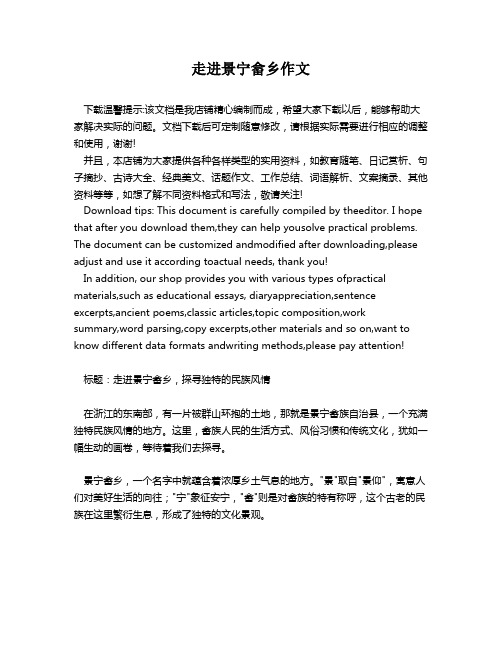 走进景宁畲乡作文

下载温馨提示:该文档是我店铺精心编制而成，希望大家下载以后，能够帮助大家解决实际的问题。文档下载后可定制随意修改，请根据实际需要进行相应的调整和使用，谢谢!

并且，本店铺为大家提供各种各样类型的实用资料，如教育随笔、日记赏析、句子摘抄、古诗大全、经典美文、话题作文、工作总结、词语解析、文案摘录、其他资料等等，如想了解不同资料格式和写法，敬请关注!

Download tips: This document is carefully compiled by theeditor. I hope that after you download them,they can help yousolve practical problems. The document can be customized andmodified after downloading,please adjust and use it according toactual needs, thank you!

In addition, our shop provides you with various types ofpractical materials,such as educational essays, diaryappreciation,sentence excerpts,ancient poems,classic articles,topic composition,work summary,word parsing,copy excerpts,other materials and so on,want to know different data formats andwriting methods,please pay attention!

标题：走进景宁畲乡，探寻独特的民族风情

在浙江的东南部，有一片被群山环抱的土地，那就是景宁畲族自治县，一个充满独特民族风情的地方。这里，畲族人民的生活方式、风俗习惯和传统文化，犹如一幅生动的画卷，等待着我们去探寻。

景宁畲乡，一个名字中就蕴含着浓厚乡土气息的地方。"景"取自"景仰"，寓意人们对美好生活的向往；"宁"象征安宁，"畲"则是对畲族的特有称呼，这个古老的民族在这里繁衍生息，形成了独特的文化景观。